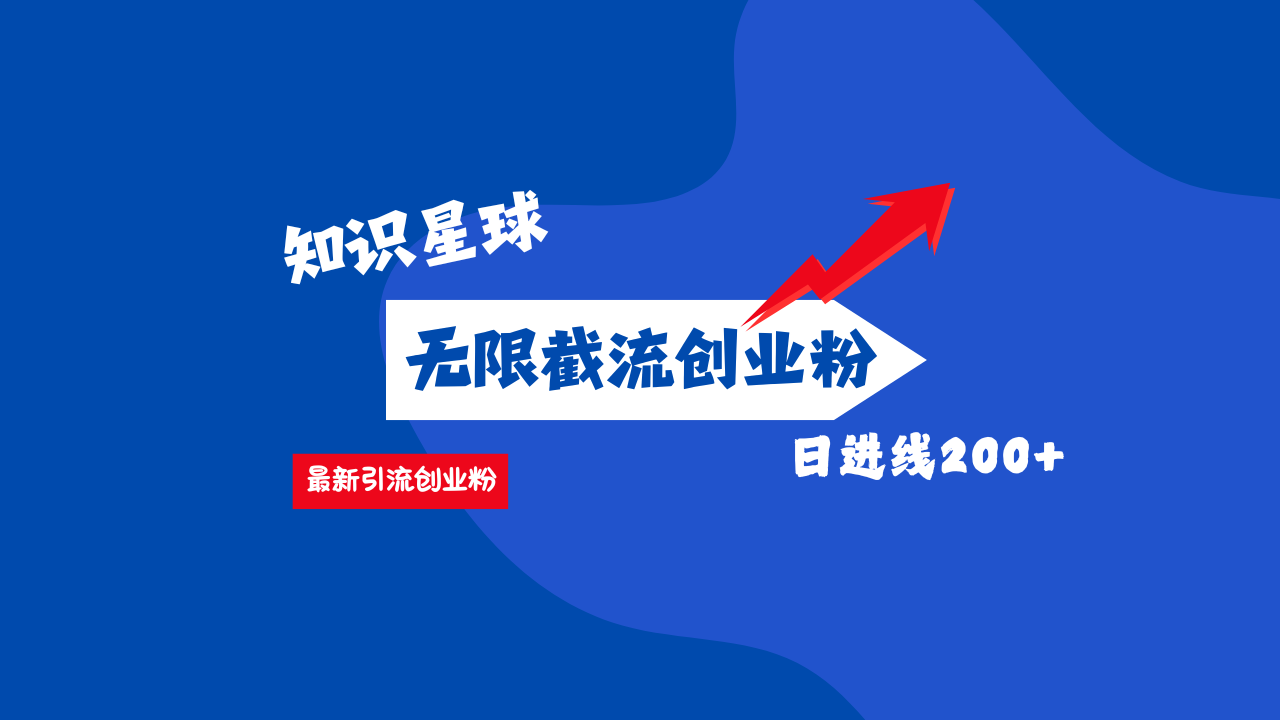 知识星球

无限截流创业粉

最新引流创业粉

日进线200+